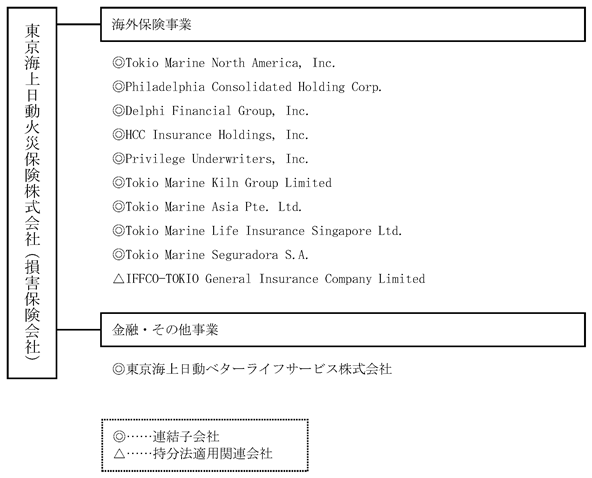 東京海上日動火災保険株式会社（損害保険会社）

海外保険事業

◎Tokio Marine North America, Inc.

◎Philadelphia Consolidated Holding Corp.

◎Delphi Financial Group, Inc.

◎HCC Insurance Holdings, Inc.

◎Privilege Underwriters, Inc.

◎Tokio Marine Kiln Group Limited

◎Tokio Marine Asia Pte. Ltd.

◎Tokio Marine Life Insurance Singapore Ltd.

◎Tokio Marine Seguradora S.A.

△IFFCO-TOKIO General Insurance Company Limited

金融・その他事業

◎東京海上日動ベターライフサービス株式会社

◎……連結子会社
△……持分法適用関連会社